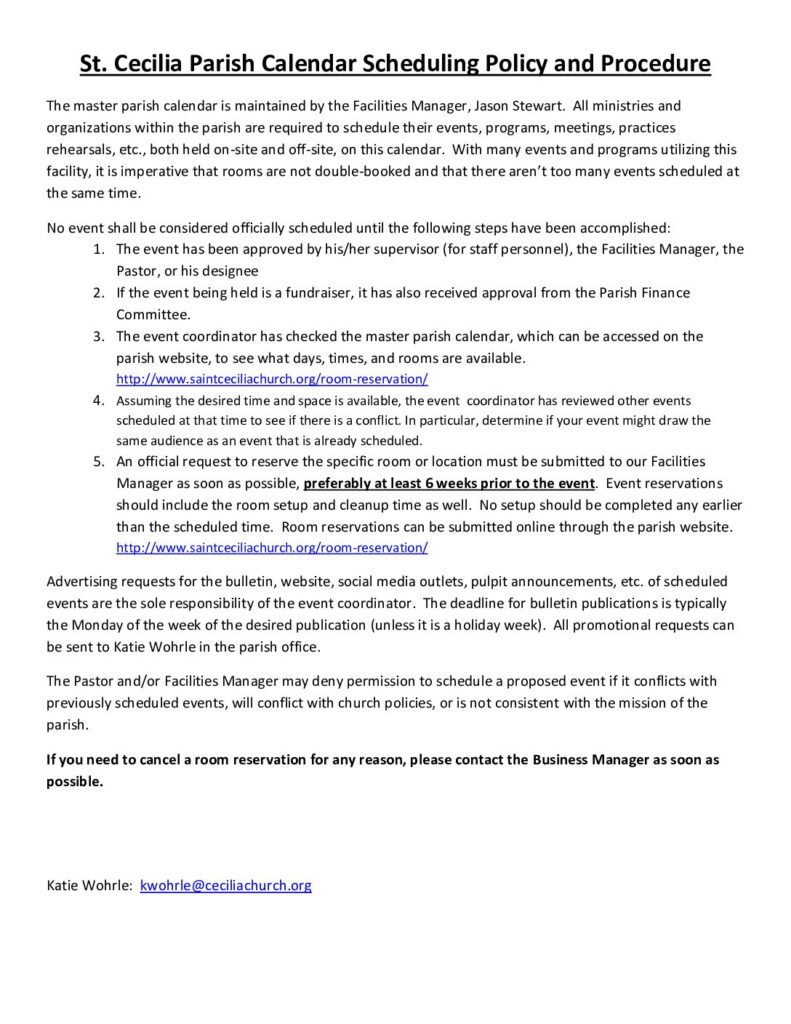 St. Cecilia Parish Calendar Scheduling Policy and Procedure

The master parish calendar is maintained by the Facilities Manager, Jason Stewart. All ministries and organizations within the parish are required to schedule their events, programs, meetings, practices rehearsals, etc., both held on-site and off-site, on this calendar. With many events and programs utilizing this facility, it is imperative that rooms are not double-booked and that there aren't too many events scheduled at the same time.

No event shall be considered officially scheduled until the following steps have been accomplished:
1. The event has been approved by his/her supervisor (for staff personnel), the Facilities Manager, the Pastor, or his designee
2. If the event being held is a fundraiser, it has also received approval from the Parish Finance Committee.
3. The event coordinator has checked the master parish calendar, which can be accessed on the parish website, to see what days, times, and rooms are available. http://www.saintceciliachurch.org/room-reservation/
4. Assuming the desired time and space is available, the event coordinator has reviewed other events scheduled at that time to see if there is a conflict. In particular, determine if your event might draw the same audience as an event that is already scheduled.
5. An official request to reserve the specific room or location must be submitted to our Facilities Manager as soon as possible, preferably at least 6 weeks prior to the event. Event reservations should include the room setup and cleanup time as well. No setup should be completed any earlier than the scheduled time. Room reservations can be submitted online through the parish website. http://www.saintceciliachurch.org/room-reservation/

Advertising requests for the bulletin, website, social media outlets, pulpit announcements, etc. of scheduled events are the sole responsibility of the event coordinator. The deadline for bulletin publications is typically the Monday of the week of the desired publication (unless it is a holiday week). All promotional requests can be sent to Katie Wohrle in the parish office.

The Pastor and/or Facilities Manager may deny permission to schedule a proposed event if it conflicts with previously scheduled events, will conflict with church policies, or is not consistent with the mission of the parish.

If you need to cancel a room reservation for any reason, please contact the Business Manager as soon as possible.

Katie Wohrle: kwohrle@ceciliachurch.org